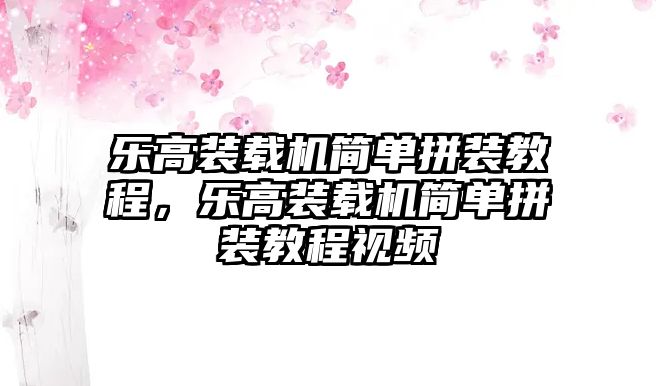 乐高装载机简单拼装教程，乐高装载机简单拼装教程视频